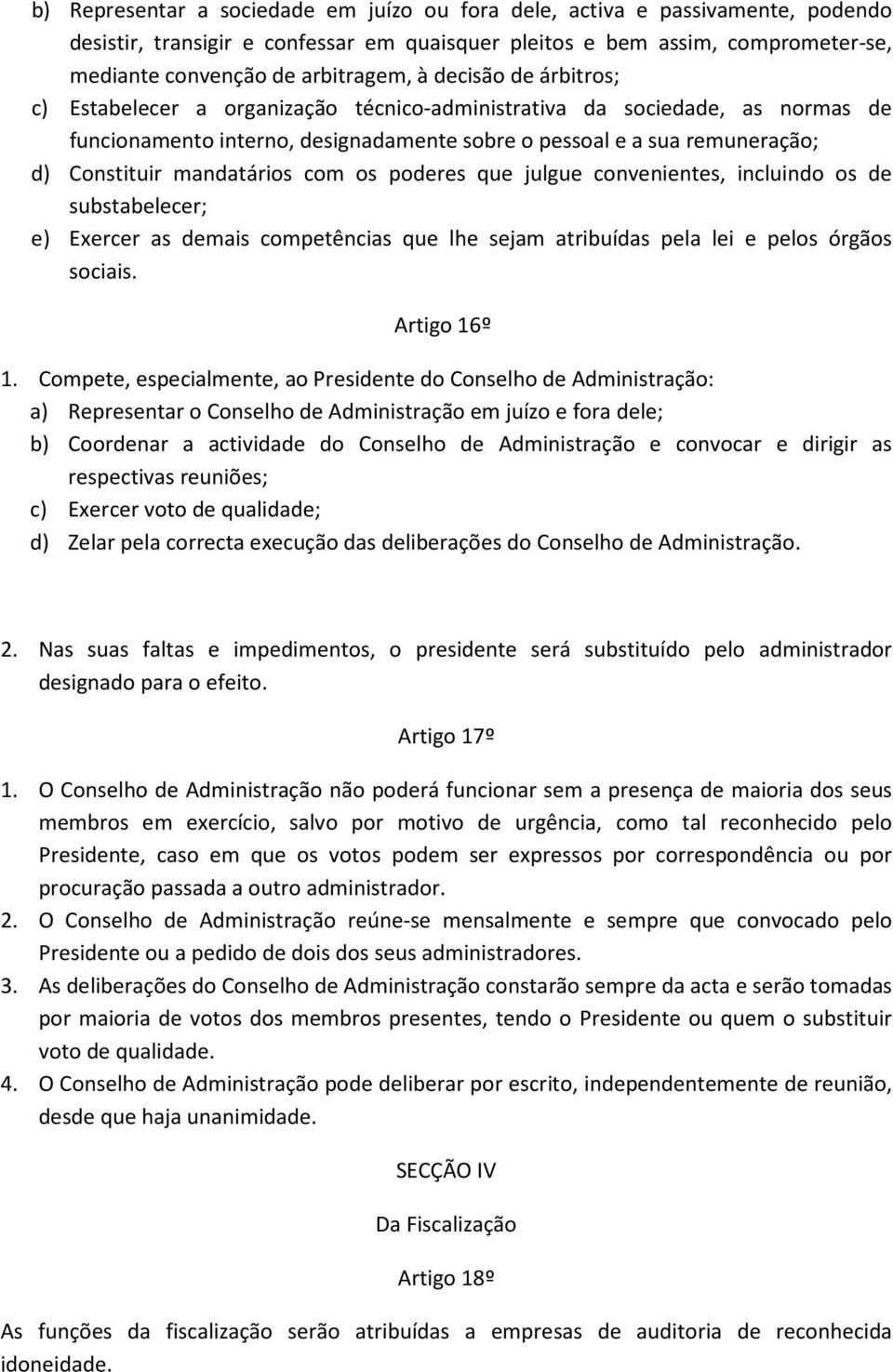 b) Representar a sociedade em juízo ou fora dele, activa e passivamente, podendo desistir, transigir e confessar em quaisquer pleitos e bem assim, comprometer-se, mediante convenção de arbitragem, à decisão de árbitros;
c) Estabelecer a organização técnico-administrativa da sociedade, as normas de funcionamento interno, designadamente sobre o pessoal e a sua remuneração;
d) Constituir mandatários com os poderes que julgue convenientes, incluindo os de substabelecer;
e) Exercer as demais competências que lhe sejam atribuídas pela lei e pelos órgãos sociais.

Artigo 16º

1. Compete, especialmente, ao Presidente do Conselho de Administração:
a) Representar o Conselho de Administração em juízo e fora dele;
b) Coordenar a actividade do Conselho de Administração e convocar e dirigir as respectivas reuniões;
c) Exercer voto de qualidade;
d) Zelar pela correcta execução das deliberações do Conselho de Administração.

2. Nas suas faltas e impedimentos, o presidente será substituído pelo administrador designado para o efeito.

Artigo 17º

1. O Conselho de Administração não poderá funcionar sem a presença de maioria dos seus membros em exercício, salvo por motivo de urgência, como tal reconhecido pelo Presidente, caso em que os votos podem ser expressos por correspondência ou por procuração passada a outro administrador.
2. O Conselho de Administração reúne-se mensalmente e sempre que convocado pelo Presidente ou a pedido de dois dos seus administradores.
3. As deliberações do Conselho de Administração constarão sempre da acta e serão tomadas por maioria de votos dos membros presentes, tendo o Presidente ou quem o substituir voto de qualidade.
4. O Conselho de Administração pode deliberar por escrito, independentemente de reunião, desde que haja unanimidade.

SECÇÃO IV

Da Fiscalização

Artigo 18º

As funções da fiscalização serão atribuídas a empresas de auditoria de reconhecida idoneidade.